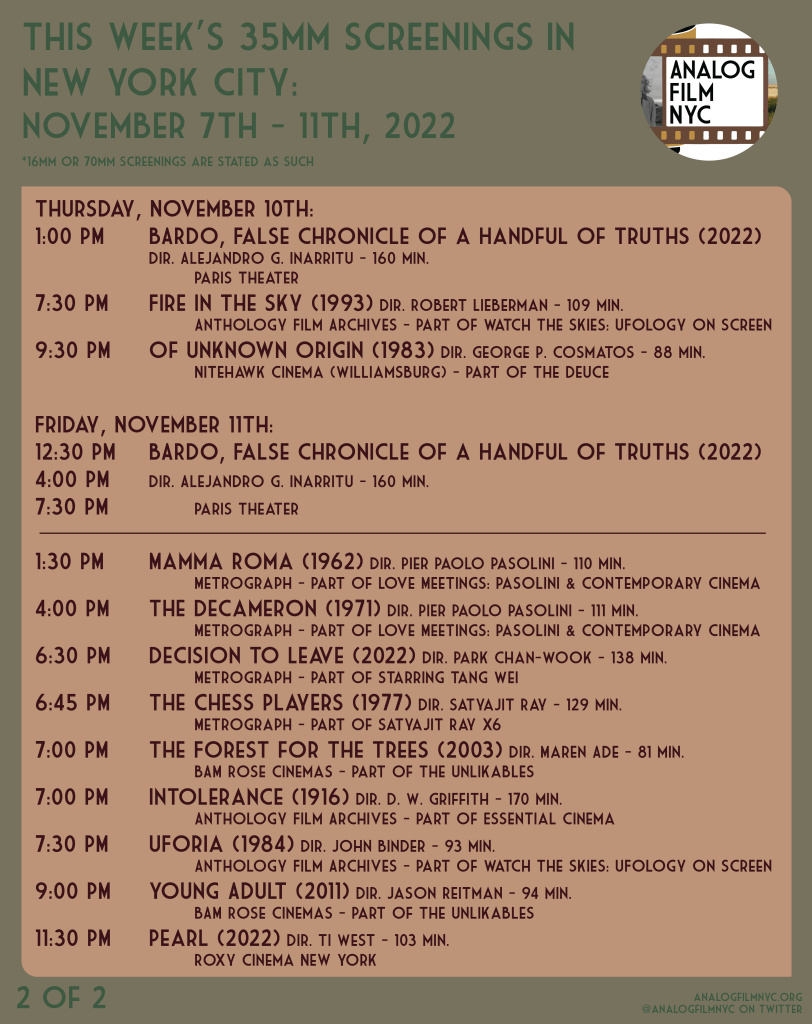 THIS WEEK'S 35MM SCREENINGS IN NEW YORK CITY:
NOVEMBER 7TH - 11TH, 2022

*16MM OR 70MM SCREENINGS ARE STATED AS SUCH

ANALOG FILM NYC

THURSDAY, NOVEMBER 10TH:

1:00 PM BARDO, FALSE CHRONICLE OF A HANDFUL OF TRUTHS (2022) DIR. ALEJANDRO G. INARRITU - 160 MIN.
PARIS THEATER

7:30 PM FIRE IN THE SKY (1993) DIR. ROBERT LIEBERMAN - 109 MIN.
ANTHOLOGY FILM ARCHIVES - PART OF WATCH THE SKIES: UFOLOGY ON SCREEN

9:30 PM OF UNKNOWN ORIGIN (1983) DIR. GEORGE P. COSMATOS - 88 MIN.
NITEHAWK CINEMA (WILLIAMSBURG) - PART OF THE DEUCE

FRIDAY, NOVEMBER 11TH:

12:30 PM BARDO, FALSE CHRONICLE OF A HANDFUL OF TRUTHS (2022)
4:00 PM DIR. ALEJANDRO G. INARRITU - 160 MIN.
7:30 PM PARIS THEATER

1:30 PM MAMMA ROMA (1962) DIR. PIER PAOLO PASOLINI - 110 MIN.
METROGRAPH - PART OF LOVE MEETINGS: PASOLINI & CONTEMPORARY CINEMA

4:00 PM THE DECAMERON (1971) DIR. PIER PAOLO PASOLINI - 111 MIN.
METROGRAPH - PART OF LOVE MEETINGS: PASOLINI & CONTEMPORARY CINEMA

6:30 PM DECISION TO LEAVE (2022) DIR. PARK CHAN-WOOK - 138 MIN.
METROGRAPH - PART OF STARRING TANG WEI

6:45 PM THE CHESS PLAYERS (1977) DIR. SATYAJIT RAY - 129 MIN.
METROGRAPH - PART OF SATYAJIT RAY X6

7:00 PM THE FOREST FOR THE TREES (2003) DIR. MAREN ADE - 81 MIN.
BAM ROSE CINEMAS - PART OF THE UNLIKABLES

7:00 PM INTOLERANCE (1916) DIR. D. W. GRIFFITH - 170 MIN.
ANTHOLOGY FILM ARCHIVES - PART OF ESSENTIAL CINEMA

7:30 PM UFORIA (1984) DIR. JOHN BINDER - 93 MIN.
ANTHOLOGY FILM ARCHIVES - PART OF WATCH THE SKIES: UFOLOGY ON SCREEN

9:00 PM YOUNG ADULT (2011) DIR. JASON REITMAN - 94 MIN.
BAM ROSE CINEMAS - PART OF THE UNLIKABLES

11:30 PM PEARL (2022) DIR. TI WEST - 103 MIN.
ROXY CINEMA NEW YORK

2 OF 2

ANALOGFILMNYC.ORG
@ANALOGFILMNYC ON TWITTER